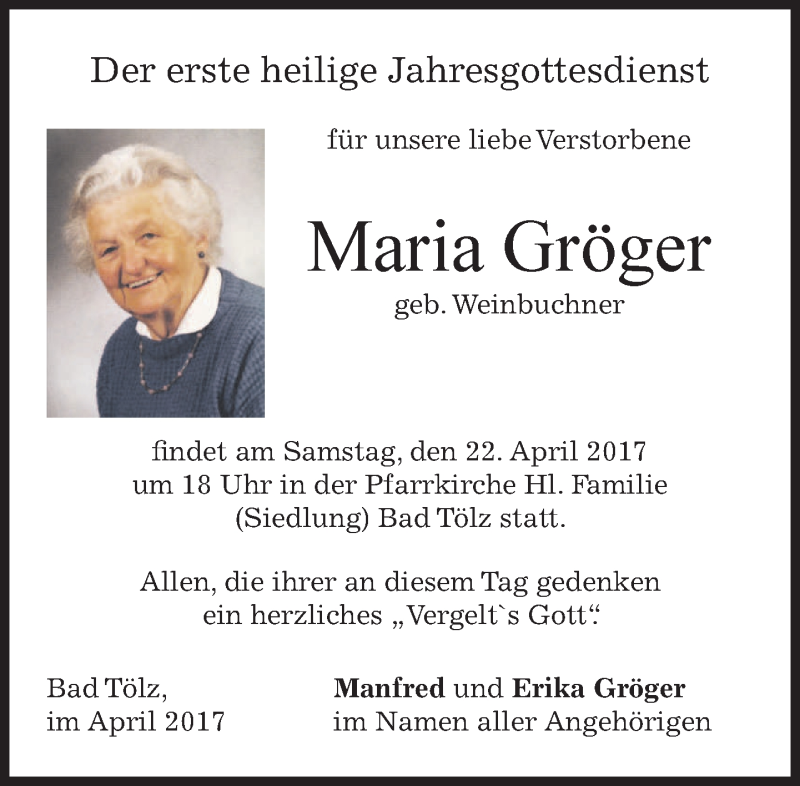 Der erste heilige Jahresgottesdienst

für unsere liebe Verstorbene

Maria Gröger

geb. Weinbuchner

findet am Samstag, den 22. April 2017 um 18 Uhr in der Pfarrkirche Hl. Familie (Siedlung) Bad Tölz statt.

Allen, die ihrer an diesem Tag gedenken ein herzliches „Vergelt`s Gott“.

Bad Tölz,
im April 2017

Manfred und Erika Gröger
im Namen aller Angehörigen